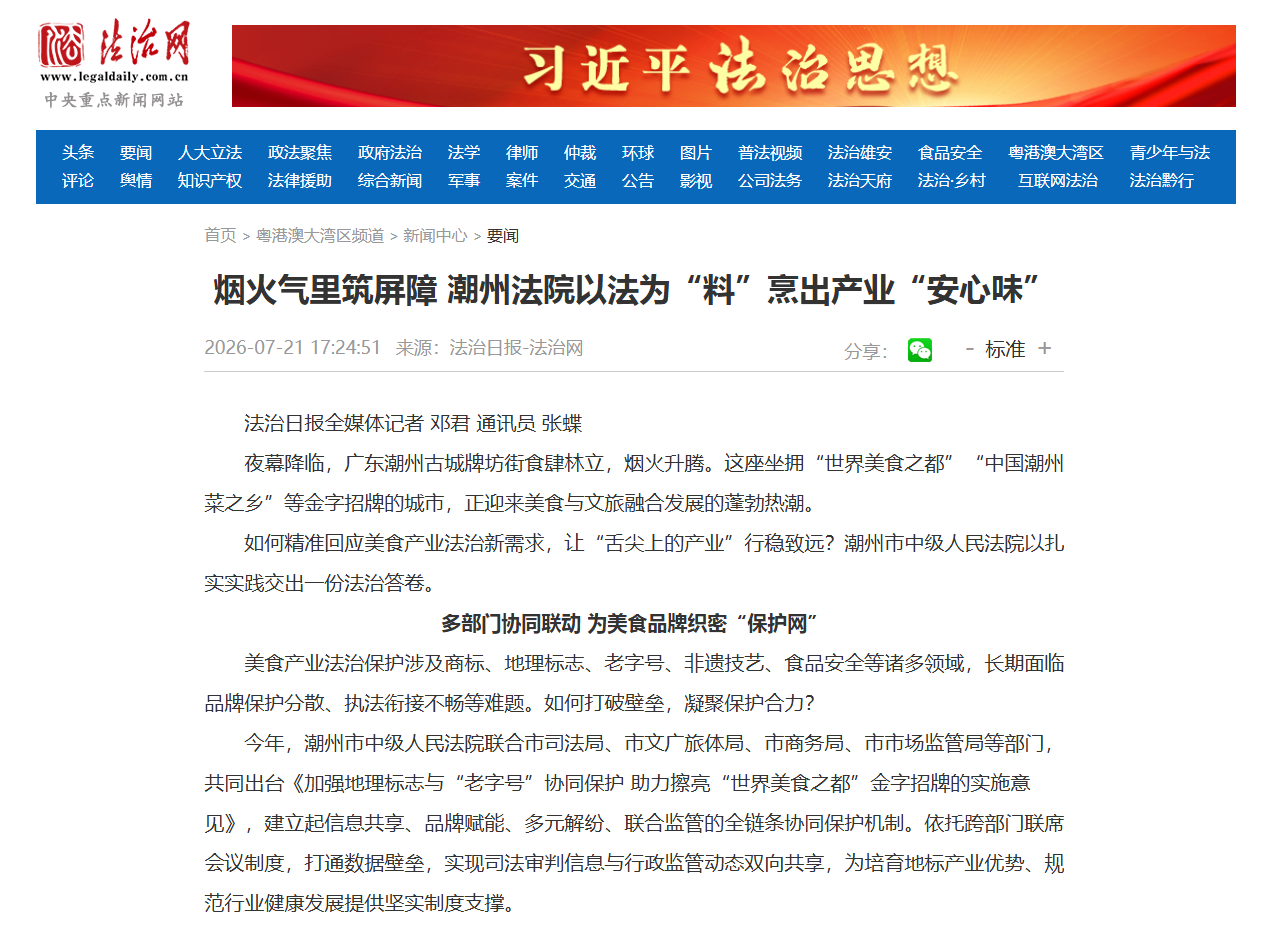 法治网
www.legaldaily.com.cn
中央重点新闻网站

习近平法治思想

头条 要闻 人大立法 政法聚焦 政府法治 法学 律师 仲裁 环球 图片 普法视频 法治雄安 食品安全 粤港澳大湾区 青少年与法
评论 舆情 知识产权 法律援助 综合新闻 军事 案件 交通 公告 影视 公司法务 法治天府 法治·乡村 互联网法治 法治黔行

首页 > 粤港澳大湾区频道 > 新闻中心 > 要闻

烟火气里筑屏障 潮州法院以法为“料”烹出产业“安心味”

2026-07-21 17:24:51 来源：法治日报-法治网

分享：

- 标准 +

法治日报全媒体记者 邓君 通讯员 张蝶

夜幕降临，广东潮州古城牌坊街食肆林立，烟火升腾。这座坐拥“世界美食之都”“中国潮州菜之乡”等金字招牌的城市，正迎来美食与文旅融合发展的蓬勃热潮。

如何精准回应美食产业法治新需求，让“舌尖上的产业”行稳致远？潮州市中级人民法院以扎实实践交出一份法治答卷。

多部门协同联动 为美食品牌织密“保护网”

美食产业法治保护涉及商标、地理标志、老字号、非遗技艺、食品安全等诸多领域，长期面临品牌保护分散、执法衔接不畅等难题。如何打破壁垒，凝聚保护合力？

今年，潮州市中级人民法院联合市司法局、市文广旅体局、市商务局、市市场监管局等部门，共同出台《加强地理标志与“老字号”协同保护 助力擦亮“世界美食之都”金字招牌的实施意见》，建立起信息共享、品牌赋能、多元解纷、联合监管的全链条协同保护机制。依托跨部门联席会议制度，打通数据壁垒，实现司法审判信息与行政监管动态双向共享，为培育地标产业优势、规范行业健康发展提供坚实制度支撑。